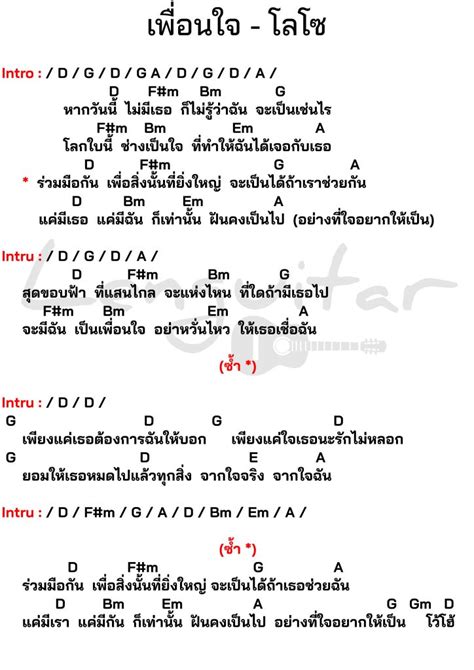 เพื่อนใจ - โลโซ

Intro : / D / G / D / G A / D / G / D / A /

D F#m Bm G
หากวันนี้ ไม่มีเธอ ก็ไม่รู้ว่าฉัน จะเป็นเช่นไร
F#m Bm Em A
โลกใบนี้ ช่างเป็นใจ ที่ทำให้ฉันได้เจอกับเธอ
D F#m G A
* ร่วมมือกัน เพื่อสิ่งนั้นที่ยิ่งใหญ่ จะเป็นได้ถ้าเราช่วยกัน
D Bm Em A
แค่มีเธอ แค่มีฉัน ก็เท่านั้น ฝันคงเป็นไป (อย่างที่ใจอยากให้เป็น)

Intru : / D / G / D / A /
D F#m Bm G
สุดขอบฟ้า ที่แสนไกล จะแห่งไหน ที่ใดถ้ามีเธอไป
F#m Bm Em A
จะมีฉัน เป็นเพื่อนใจ อย่าหวั่นไหว ให้เธอเชื่อฉัน

(ซ้ำ *)

Intru : / D / D /
G D G D
เพียงแค่เธอต้องการฉันให้บอก เพียงแค่ใจเธอนะรักไม่หลอก
G D E A
ยอมให้เธอหมดไปแล้วทุกสิ่ง จากใจจริง จากใจฉัน

Intru : / D / F#m / G / A / D / Bm / Em / A /

(ซ้ำ *)

D F#m G A
ร่วมมือกัน เพื่อสิ่งนั้นที่ยิ่งใหญ่ จะเป็นได้ถ้าเธอช่วยฉัน
D Bm Em A G Gm D
แค่มีเรา แค่มีกัน ก็เท่านั้น ฝันคงเป็นไป อย่างที่ใจอยากให้เป็น โว้โฮ้